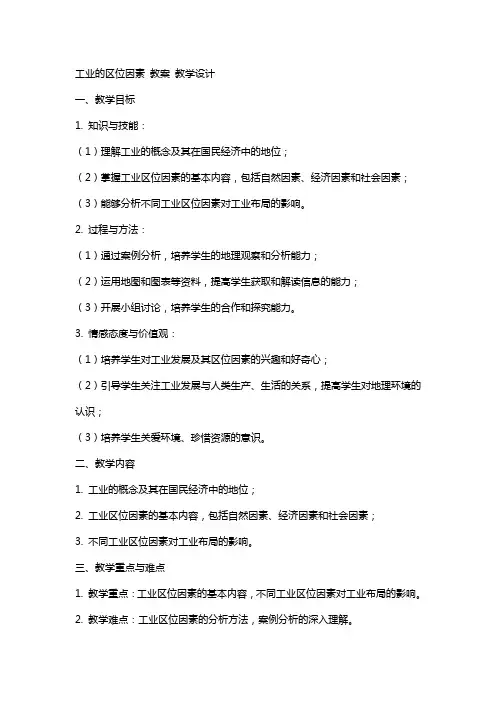 工业的区位因素 教案 教学设计

一、教学目标

1. 知识与技能：

（1）理解工业的概念及其在国民经济中的地位；

（2）掌握工业区位因素的基本内容，包括自然因素、经济因素和社会因素；

（3）能够分析不同工业区位因素对工业布局的影响。

2. 过程与方法：

（1）通过案例分析，培养学生的地理观察和分析能力；

（2）运用地图和图表等资料，提高学生获取和解读信息的能力；

（3）开展小组讨论，培养学生的合作和探究能力。

3. 情感态度与价值观：

（1）培养学生对工业发展及其区位因素的兴趣和好奇心；

（2）引导学生关注工业发展与人类生产、生活的关系，提高学生对地理环境的认识；

（3）培养学生关爱环境、珍惜资源的意识。

二、教学内容

1. 工业的概念及其在国民经济中的地位；

2. 工业区位因素的基本内容，包括自然因素、经济因素和社会因素；

3. 不同工业区位因素对工业布局的影响。

三、教学重点与难点

1. 教学重点：工业区位因素的基本内容，不同工业区位因素对工业布局的影响。

2. 教学难点：工业区位因素的分析方法，案例分析的深入理解。